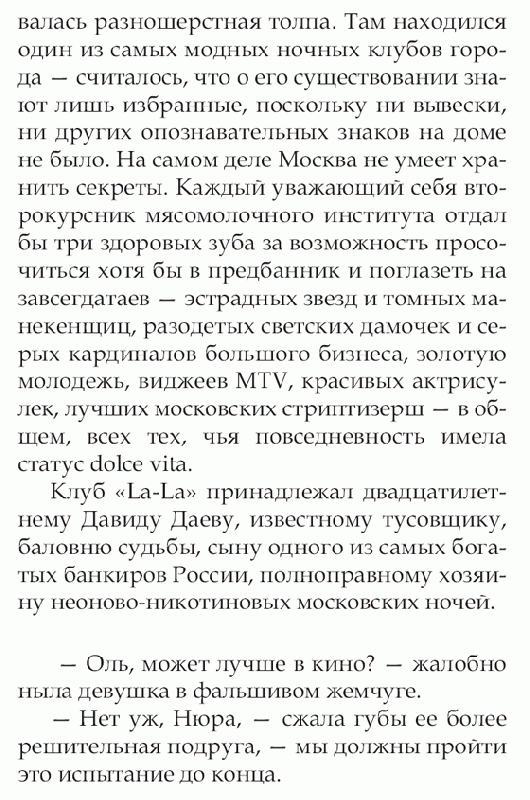 валась разношерстная толпа. Там находился один из самых модных ночных клубов города — считалось, что о его существовании знают лишь избранные, поскольку ни вывески, ни других опознавательных знаков на доме не было. На самом деле Москва не умеет хранить секреты. Каждый уважающий себя второкурсник мясомолочного института отдал бы три здоровых зуба за возможность просочиться хотя бы в предбанник и поглазеть на завсегдатаев — эстрадных звезд и томных манекенщиц, разодетых светских дамочек и серых кардиналов большого бизнеса, золотую молодежь, виджеев MTV, красивых актрисулек, лучших московских стриптизерш — в общем, всех тех, чья повседневность имела статус dolce vita.

Клуб «La-La» принадлежал двадцатилетнему Давиду Даеву, известному тусовщику, баловню судьбы, сыну одного из самых богатых банкиров России, полноправному хозяину неоново-никотиновых московских ночей.

— Оль, может лучше в кино? — жалобно ныла девушка в фальшивом жемчуге.

— Нет уж, Нюра, — сжала губы ее более решительная подруга, — мы должны пройти это испытание до конца.